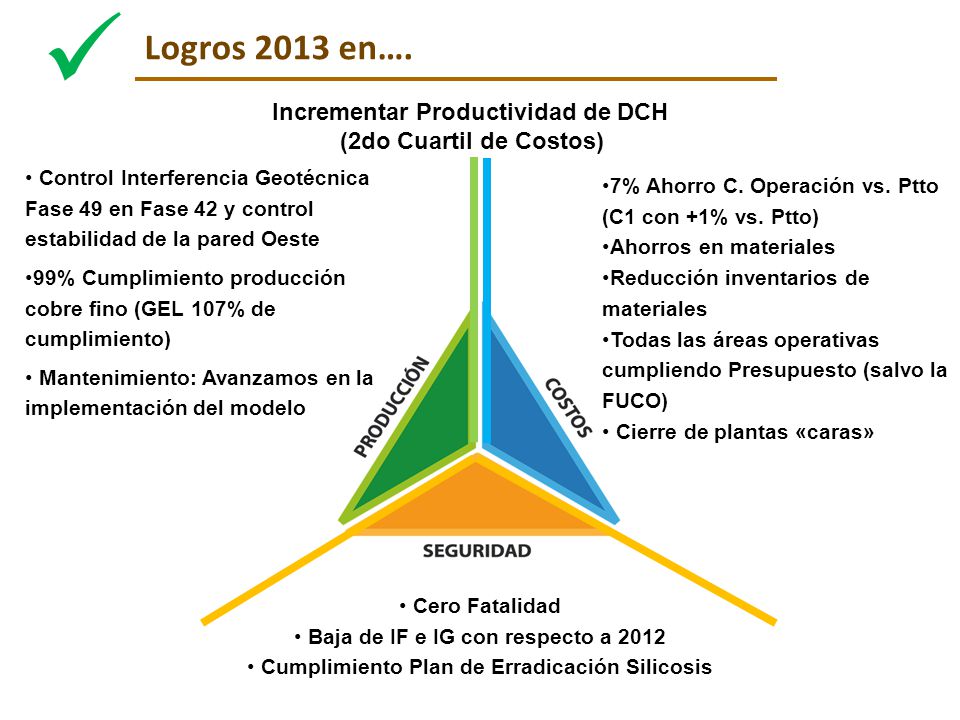 Logros 2013 en….

Incrementar Productividad de DCH
(2do Cuartil de Costos)

• Control Interferencia Geotécnica Fase 49 en Fase 42 y control estabilidad de la pared Oeste

•99% Cumplimiento producción cobre fino (GEL 107% de cumplimiento)

• Mantenimiento: Avanzamos en la implementación del modelo

•7% Ahorro C. Operación vs. Ptto (C1 con +1% vs. Ptto)
•Ahorros en materiales
•Reducción inventarios de materiales
•Todas las áreas operativas cumpliendo Presupuesto (salvo la FUCO)
• Cierre de plantas «caras»

PRODUCCIÓN

COSTOS

SEGURIDAD

• Cero Fatalidad
• Baja de IF e IG con respecto a 2012
• Cumplimiento Plan de Erradicación Silicosis